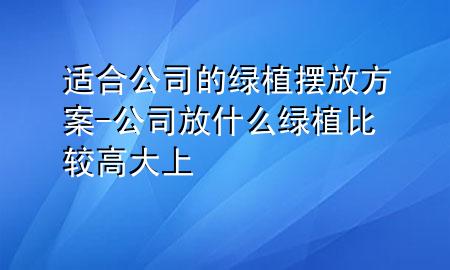 适合公司的绿植摆放方案-公司放什么绿植比较高大上